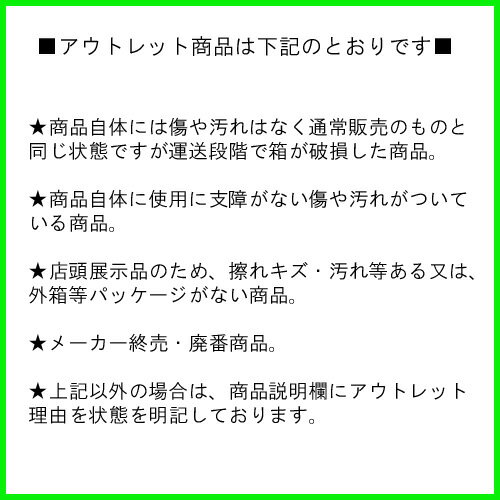 ■アウトレット商品は下記のとおりです■

★商品自体には傷や汚れはなく通常販売のものと同じ状態ですが運送段階で箱が破損した商品。

★商品自体に使用に支障がない傷や汚れがついている商品。

★店頭展示品のため、擦れキズ・汚れ等ある又は、外箱等パッケージがない商品。

★メーカー終売・廃番商品。

★上記以外の場合は、商品説明欄にアウトレット理由を状態を明記しております。